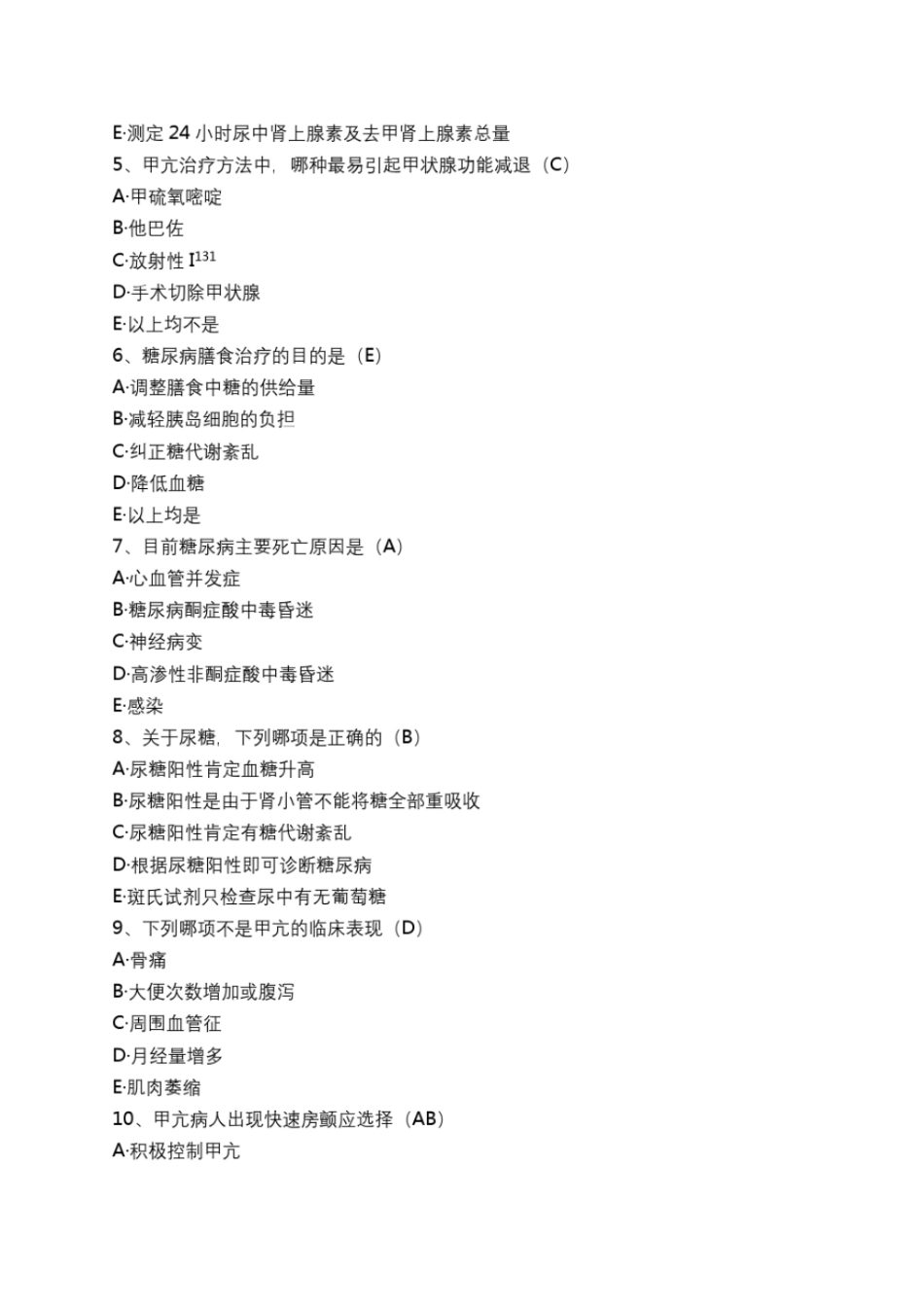 E·测定 24 小时尿中肾上腺素及去甲肾上腺素总量
5、甲亢治疗方法中，哪种最易引起甲状腺功能减退（C）
A·甲硫氧嘧啶
B·他巴佐
C·放射性 $I^{131}$
D·手术切除甲状腺
E·以上均不是
6、糖尿病膳食治疗的目的是（E）
A·调整膳食中糖的供给量
B·减轻胰岛细胞的负担
C·纠正糖代谢紊乱
D·降低血糖
E·以上均是
7、目前糖尿病主要死亡原因是（A）
A·心血管并发症
B·糖尿病酮症酸中毒昏迷
C·神经病变
D·高渗性非酮症酸中毒昏迷
E·感染
8、关于尿糖，下列哪项是正确的（B）
A·尿糖阳性肯定血糖升高
B·尿糖阳性是由于肾小管不能将糖全部重吸收
C·尿糖阳性肯定有糖代谢紊乱
D·根据尿糖阳性即可诊断糖尿病
E·斑氏试剂只检查尿中有无葡萄糖
9、下列哪项不是甲亢的临床表现（D）
A·骨痛
B·大便次数增加或腹泻
C·周围血管征
D·月经量增多
E·肌肉萎缩
10、甲亢病人出现快速房颤应选择（AB）
A·积极控制甲亢